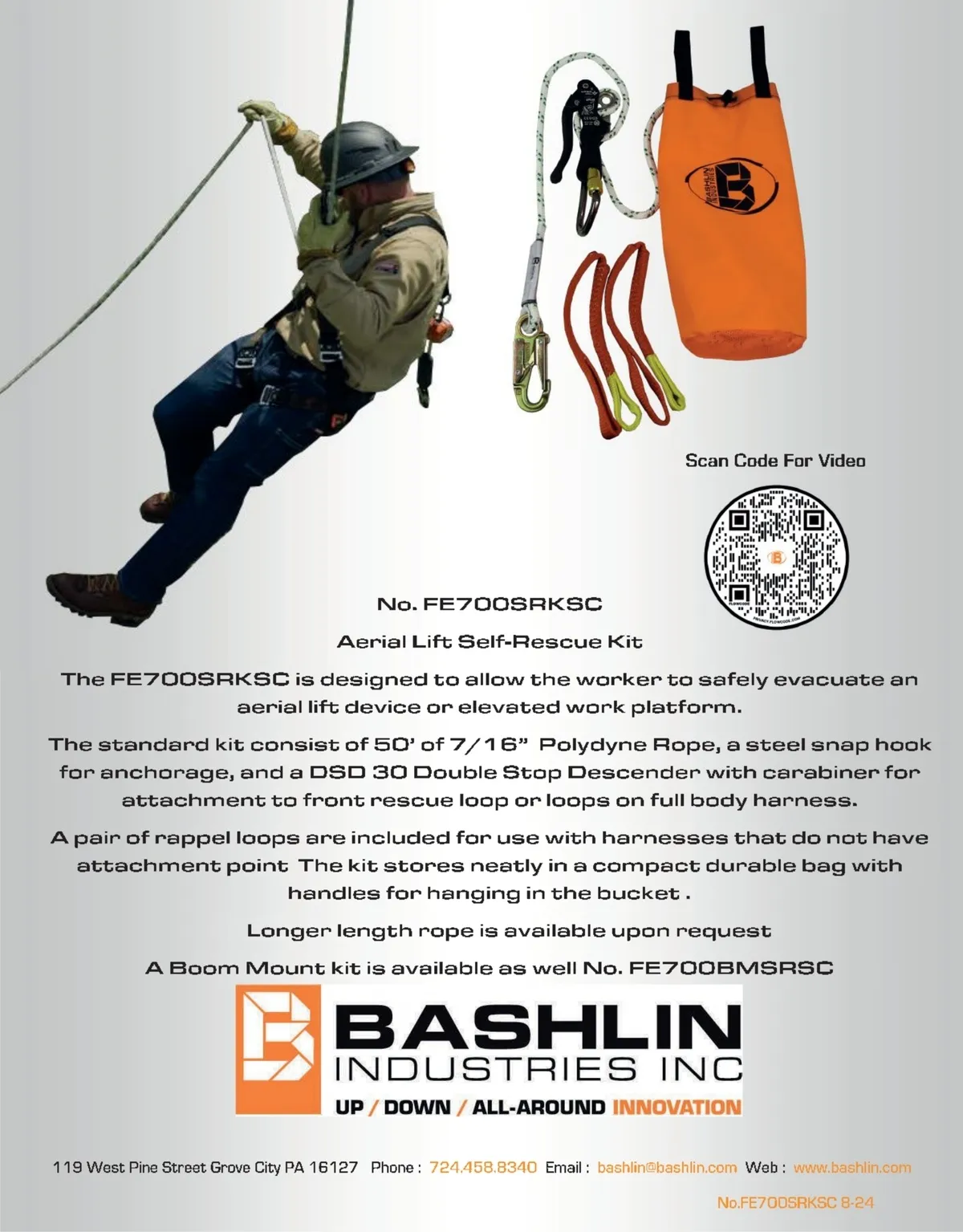 BASHLIN INDUSTRIES

Scan Code For Video

No. FE700SRKSC

Aerial Lift Self-Rescue Kit

The FE700SRKSC is designed to allow the worker to safely evacuate an aerial lift device or elevated work platform.

The standard kit consist of 50' of 7/16" Polydyne Rope, a steel snap hook for anchorage, and a DSD 30 Double Stop Descender with carabiner for attachment to front rescue loop or loops on full body harness.

A pair of rappel loops are included for use with harnesses that do not have attachment point The kit stores neatly in a compact durable bag with handles for hanging in the bucket .

Longer length rope is available upon request

A Boom Mount kit is available as well No. FE700BMSRSC

BASHLIN
INDUSTRIES INC
UP / DOWN / ALL-AROUND INNOVATION

119 West Pine Street Grove City PA 16127 Phone : 724.458.8340 Email : bashlin@bashlin.com Web : www.bashlin.com

No.FE700SRKSC 8-24